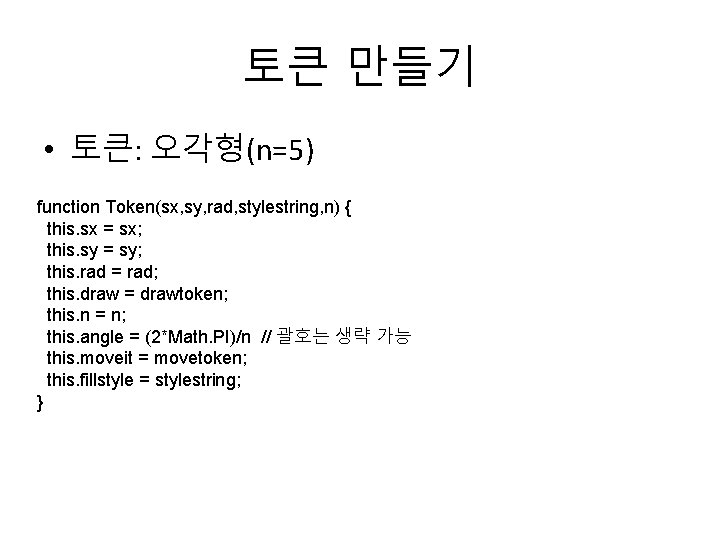 토큰 만들기

• 토큰: 오각형(n=5)

function Token(sx,sy,rad,stylestring,n) {
this.sx = sx;
this.sy = sy;
this.rad = rad;
this.draw = drawtoken;
this.n = n;
this.angle = (2*Math.PI)/n // 괄호는 생략 가능
this.moveit = movetoken;
this.fillstyle = stylestring;
}